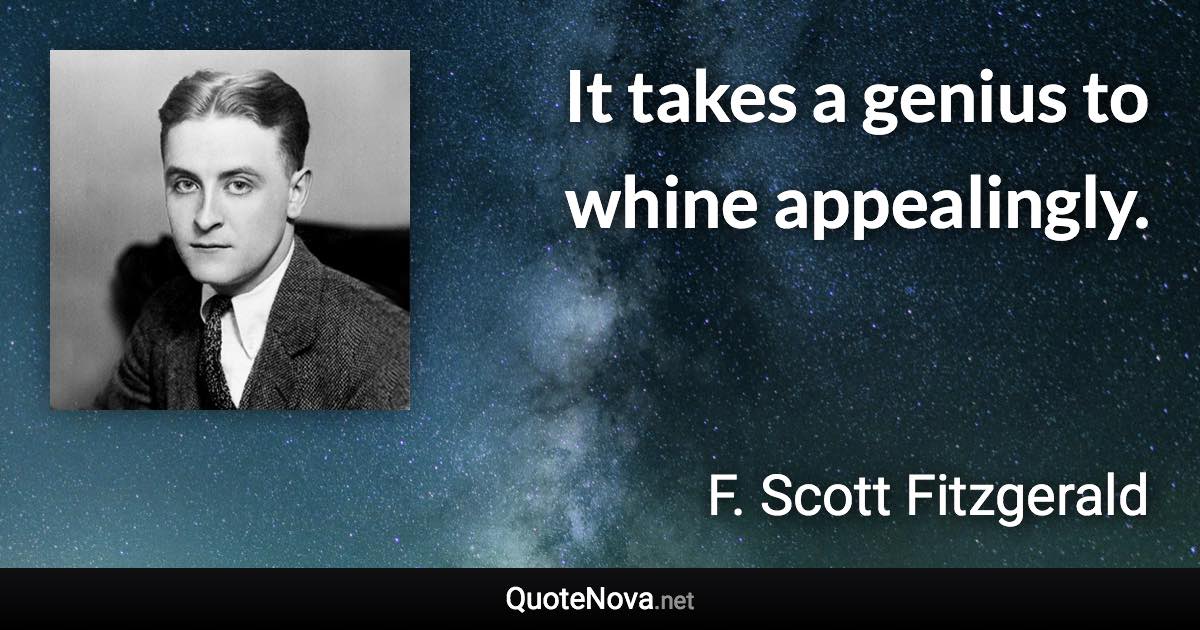 It takes a genius to whine appealingly.

F. Scott Fitzgerald

QuoteNova.net